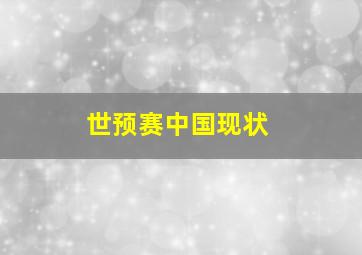 世预赛中国现状